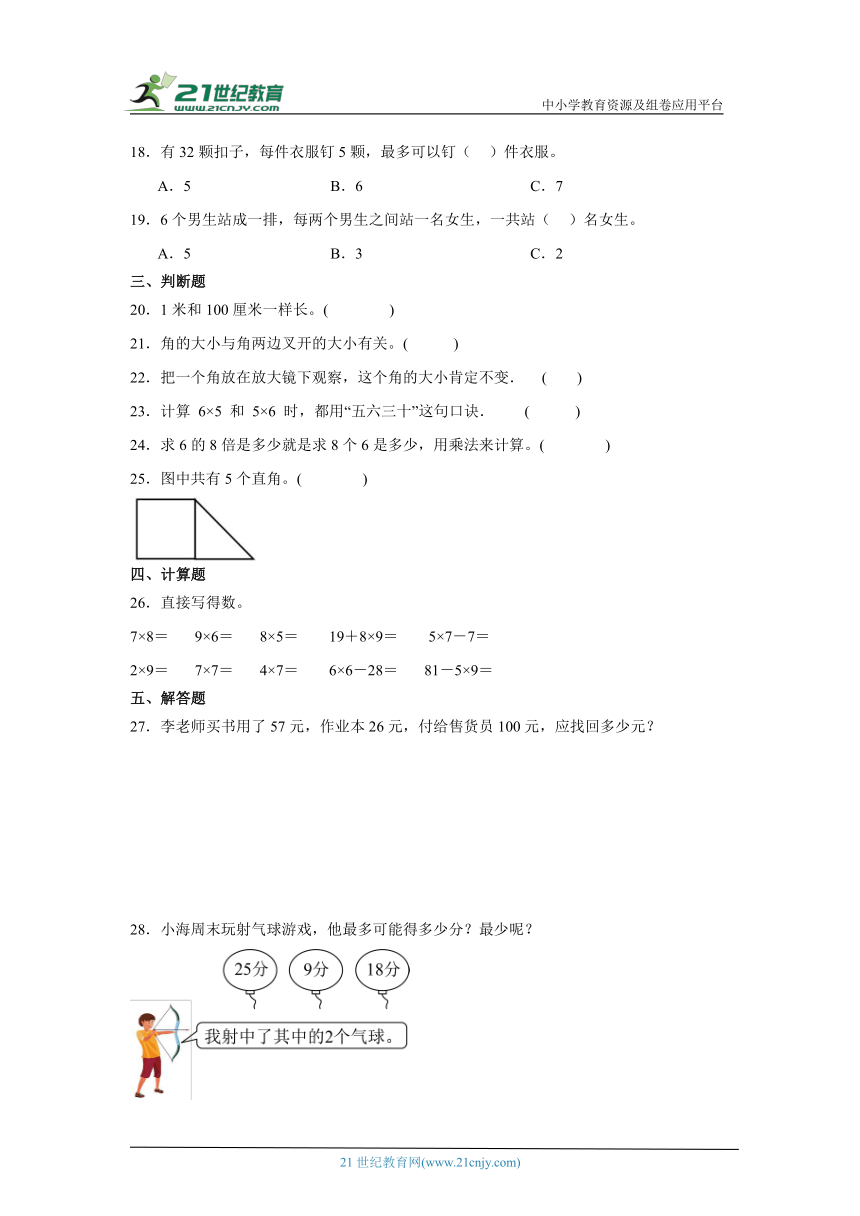 21世纪教育
www.21cnjy.com
中小学教育资源及组卷应用平台

18．有 32 颗扣子，每件衣服钉 5 颗，最多可以钉（　）件衣服。

A．5　　B．6　　C．7

19．6 个男生站成一排，每两个男生之间站一名女生，一共站（　）名女生。

A．5　　B．3　　C．2

三、判断题

20．1 米和 100 厘米一样长。(　　)

21．角的大小与角两边叉开的大小有关。(　　)

22．把一个角放在放大镜下观察，这个角的大小肯定不变．　(　　)

23．计算 6×5 和 5×6 时，都用“五六三十”这句口诀．　(　　)

24．求 6 的 8 倍是多少就是求 8 个 6 是多少，用乘法来计算。(　　)

25．图中共有 5 个直角。(　　)

四、计算题

26．直接写得数。

7×8＝　9×6＝　8×5＝　19＋8×9＝　5×7－7＝

2×9＝　7×7＝　4×7＝　6×6－28＝　81－5×9＝

五、解答题

27．李老师买书用了 57 元，作业本 26 元，付给售货员 100 元，应找回多少元？

28．小海周末玩射气球游戏，他最多可能得多少分？最少呢？

25分　9分　18分

我射中了其中的2个气球。

21 世纪教育网(www.21cnjy.com)